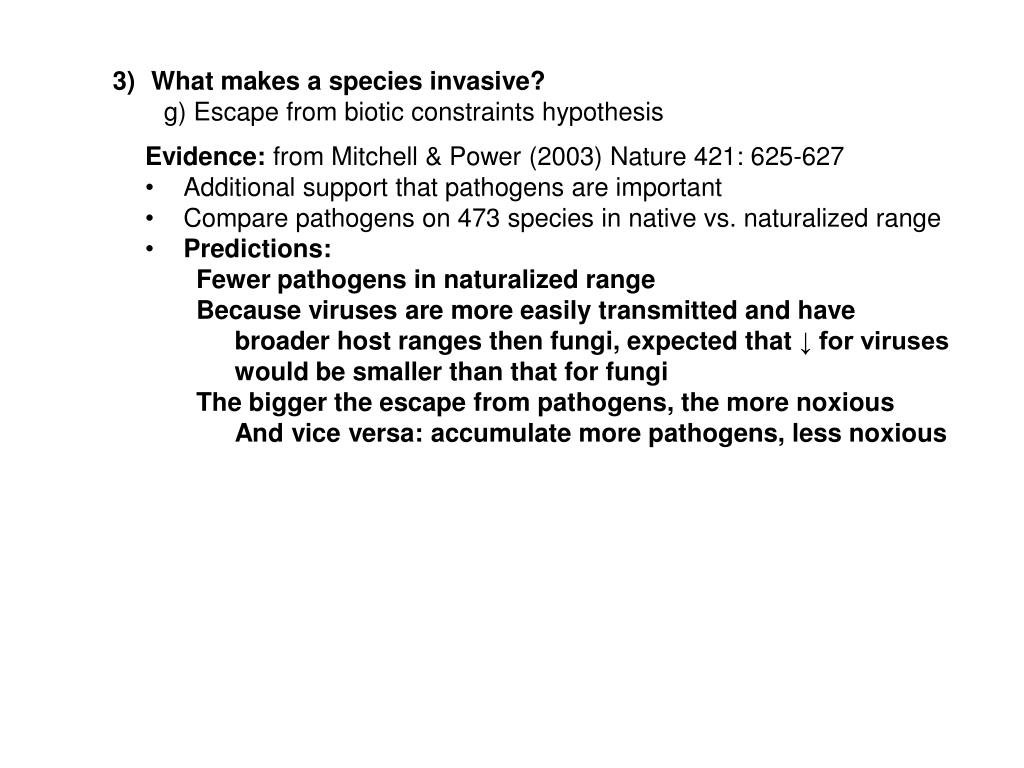 3) What makes a species invasive?
g) Escape from biotic constraints hypothesis

Evidence: from Mitchell & Power (2003) Nature 421: 625-627
• Additional support that pathogens are important
• Compare pathogens on 473 species in native vs. naturalized range
• Predictions:
Fewer pathogens in naturalized range
Because viruses are more easily transmitted and have broader host ranges then fungi, expected that ↓ for viruses would be smaller than that for fungi
The bigger the escape from pathogens, the more noxious
And vice versa: accumulate more pathogens, less noxious